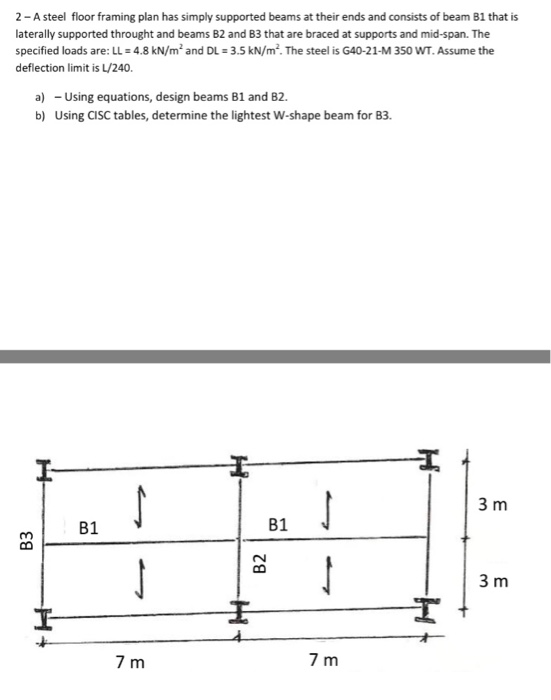 2 – A steel floor framing plan has simply supported beams at their ends and consists of beam B1 that is laterally supported throught and beams B2 and B3 that are braced at supports and mid-span. The specified loads are: LL = 4.8 kN/m$^2$ and DL = 3.5 kN/m$^2$. The steel is G40-21-M 350 WT. Assume the deflection limit is L/240.

a) – Using equations, design beams B1 and B2.
b) Using CISC tables, determine the lightest W-shape beam for B3.

B3
B1
B2
B1
3 m
3 m
7 m
7 m